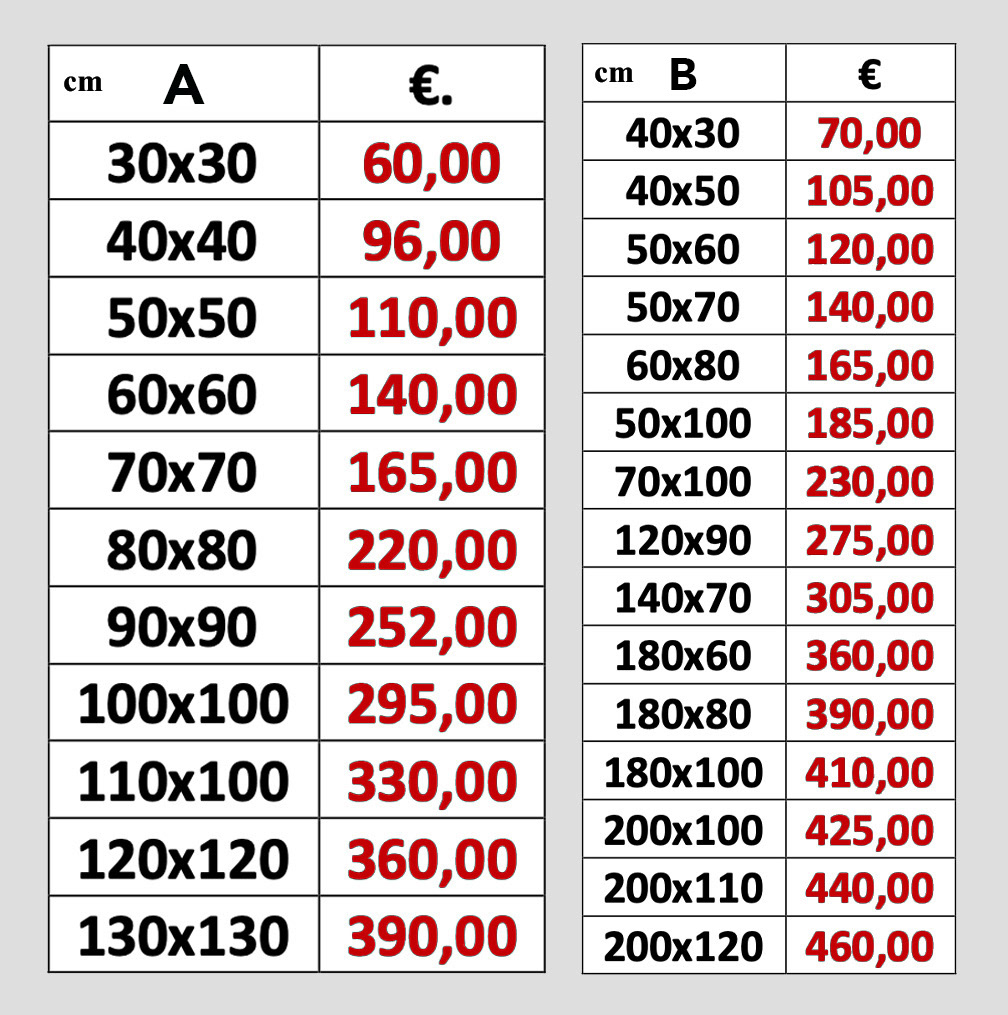 | cm A | €. |
|---|---|
| 30x30 | 60,00 |
| 40x40 | 96,00 |
| 50x50 | 110,00 |
| 60x60 | 140,00 |
| 70x70 | 165,00 |
| 80x80 | 220,00 |
| 90x90 | 252,00 |
| 100x100 | 295,00 |
| 110x100 | 330,00 |
| 120x120 | 360,00 |
| 130x130 | 390,00 |

| cm B | € |
|---|---|
| 40x30 | 70,00 |
| 40x50 | 105,00 |
| 50x60 | 120,00 |
| 50x70 | 140,00 |
| 60x80 | 165,00 |
| 50x100 | 185,00 |
| 70x100 | 230,00 |
| 120x90 | 275,00 |
| 140x70 | 305,00 |
| 180x60 | 360,00 |
| 180x80 | 390,00 |
| 180x100 | 410,00 |
| 200x100 | 425,00 |
| 200x110 | 440,00 |
| 200x120 | 460,00 |